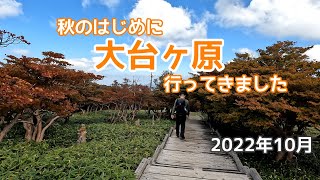 秋のはじめに
大台ヶ原
行ってきました

2022年10月